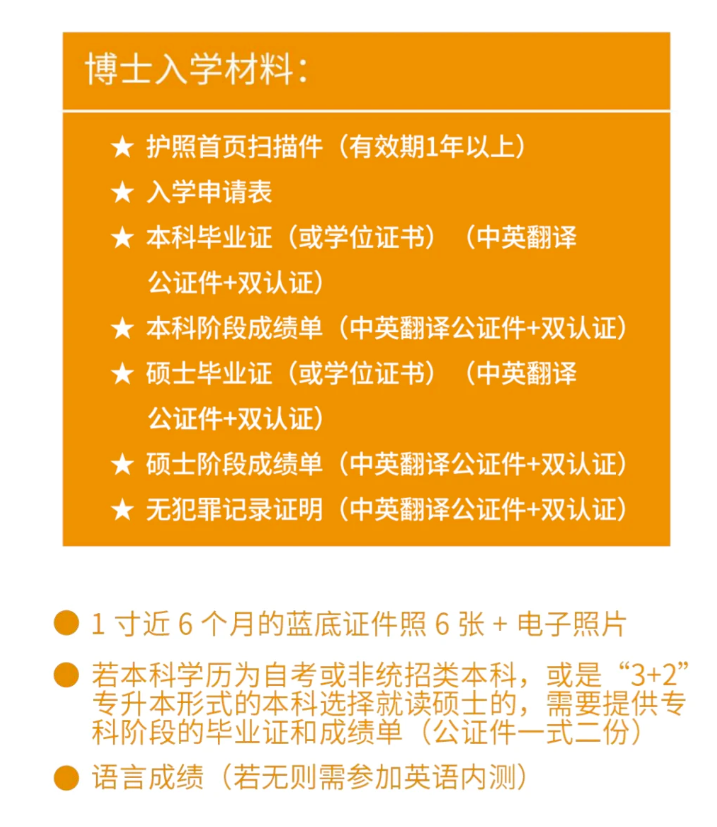 博士入学材料：

★ 护照首页扫描件（有效期1年以上）
★ 入学申请表
★ 本科毕业证（或学位证书）（中英翻译公证件+双认证）
★ 本科阶段成绩单（中英翻译公证件+双认证）
★ 硕士毕业证（或学位证书）（中英翻译公证件+双认证）
★ 硕士阶段成绩单（中英翻译公证件+双认证）
★ 无犯罪记录证明（中英翻译公证件+双认证）

● 1 寸近 6 个月的蓝底证件照 6 张 + 电子照片
● 若本科学历为自考或非统招类本科，或是“3+2”专升本形式的本科选择就读硕士的，需要提供专科阶段的毕业证和成绩单（公证件一式二份）
● 语言成绩（若无则需参加英语内测）